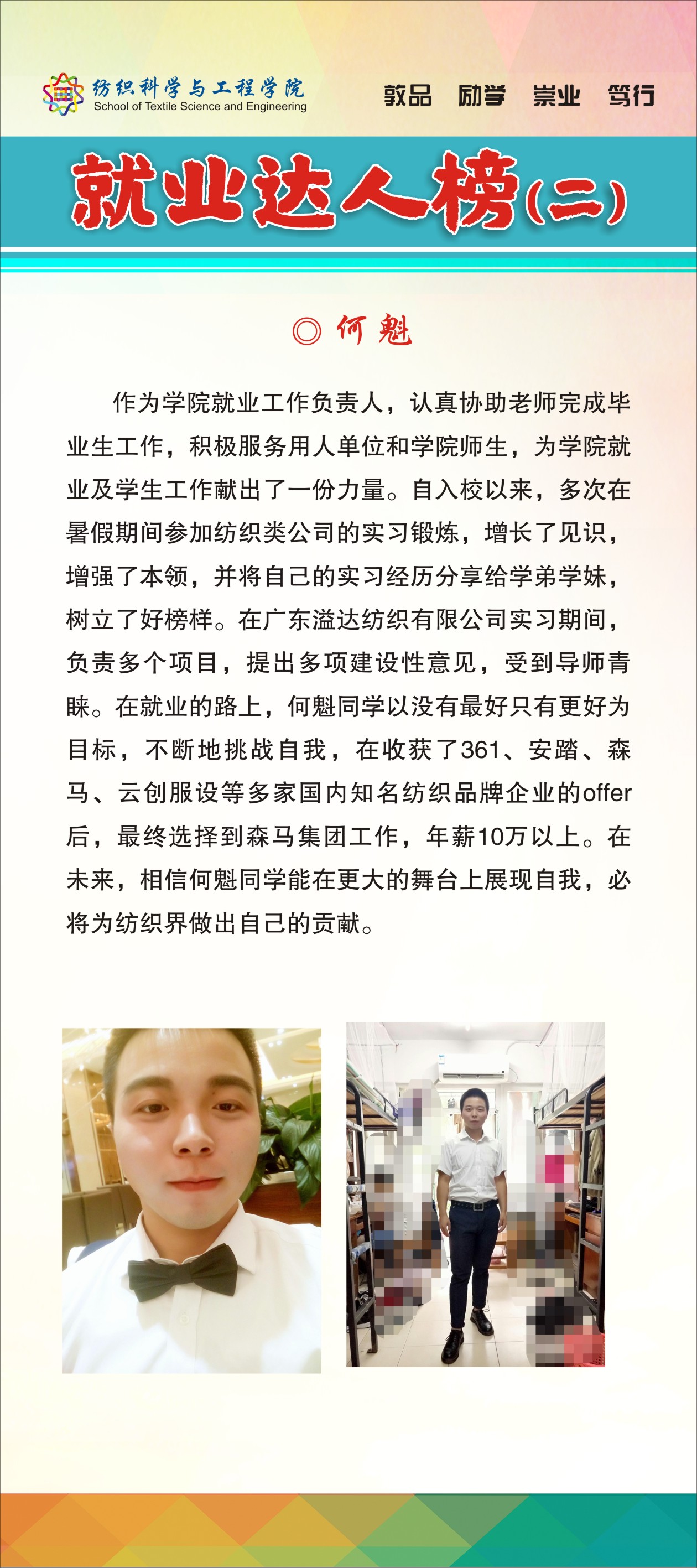 纺织科学与工程学院
School of Textile Science and Engineering

敦品 励学 崇业 笃行

就业达人榜(二)

◎ 何魁

作为学院就业工作负责人，认真协助老师完成毕业生工作，积极服务用人单位和学院师生，为学院就业及学生工作献出了一份力量。自入校以来，多次在暑假期间参加纺织类公司的实习锻炼，增长了见识，增强了本领，并将自己的实习经历分享给学弟学妹，树立了好榜样。在广东溢达纺织有限公司实习期间，负责多个项目，提出多项建设性意见，受到导师青睐。在就业的路上，何魁同学以没有最好只有更好为目标，不断地挑战自我，在收获了361、安踏、森马、云创服设等多家国内知名纺织品牌企业的offer后，最终选择到森马集团工作，年薪10万以上。在未来，相信何魁同学能在更大的舞台上展现自我，必将为纺织界做出自己的贡献。